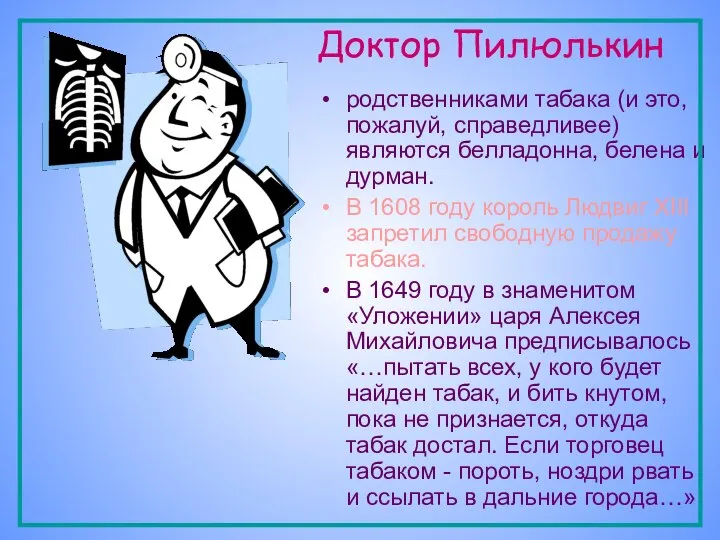 Доктор Пилюлькин

• родственниками табака (и это, пожалуй, справедливее) являются белладонна, белена и дурман.

• В 1608 году король Людвиг XIII запретил свободную продажу табака.

• В 1649 году в знаменитом «Уложении» царя Алексея Михайловича предписывалось «…пытать всех, у кого будет найден табак, и бить кнутом, пока не признается, откуда табак достал. Если торговец табаком - пороть, ноздри рвать и ссылать в дальние города…»